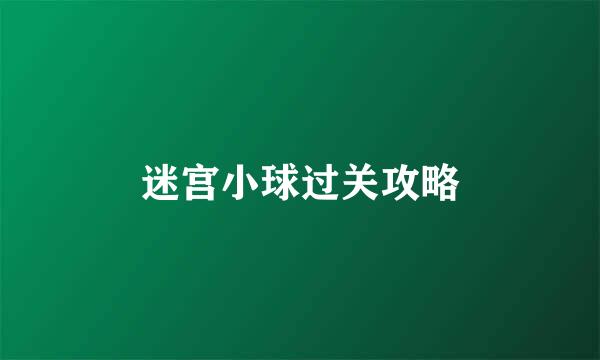 迷宫小球过关攻略